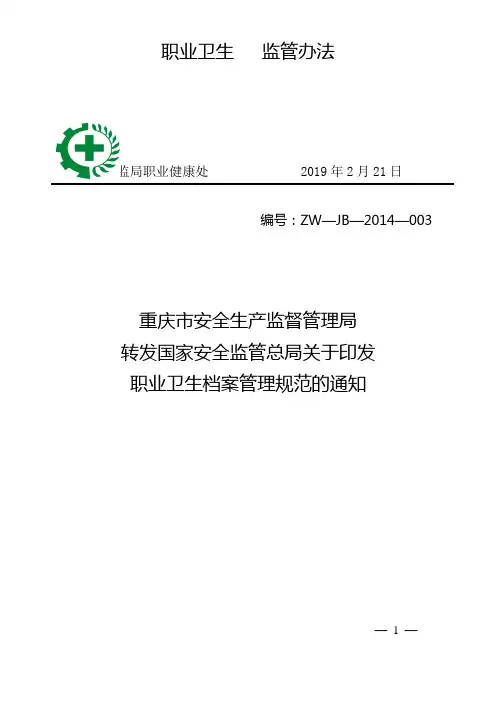 职业卫生　监管办法

监局职业健康处　2019 年 2 月 21 日

编号：ZW—JB—2014—003

重庆市安全生产监督管理局
转发国家安全监管总局关于印发
职业卫生档案管理规范的通知

— 1 —